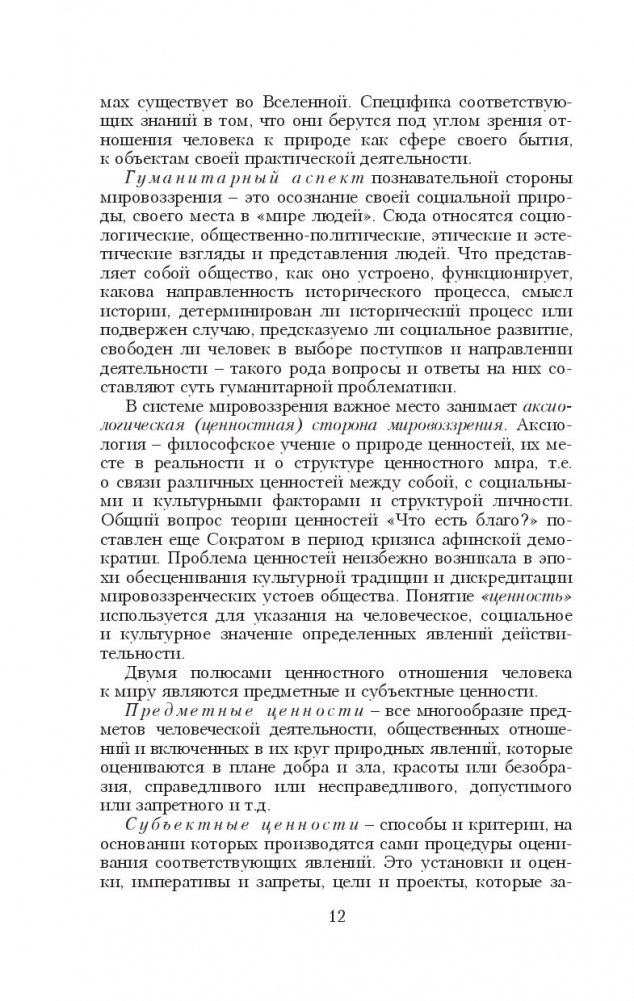 мах существует во Вселенной. Специфика соответствующих знаний в том, что они берутся под углом зрения отношения человека к природе как сфере своего бытия, к объектам своей практической деятельности.

Гуманитарный аспект познавательной стороны мировоззрения – это осознание своей социальной природы, своего места в «мире людей». Сюда относятся социологические, общественно-политические, этические и эстетические взгляды и представления людей. Что представляет собой общество, как оно устроено, функционирует, какова направленность исторического процесса, смысл истории, детерминирован ли исторический процесс или подвержен случаю, предсказуемо ли социальное развитие, свободен ли человек в выборе поступков и направлении деятельности – такого рода вопросы и ответы на них составляют суть гуманитарной проблематики.

В системе мировоззрения важное место занимает аксиологическая (ценностная) сторона мировоззрения. Аксиология – философское учение о природе ценностей, их месте в реальности и о структуре ценностного мира, т.е. о связи различных ценностей между собой, с социальными и культурными факторами и структурой личности. Общий вопрос теории ценностей «Что есть благо?» поставлен еще Сократом в период кризиса афинской демократии. Проблема ценностей неизбежно возникала в эпохи обесценивания культурной традиции и дискредитации мировоззренческих устоев общества. Понятие «ценность» используется для указания на человеческое, социальное и культурное значение определенных явлений действительности.

Двумя полюсами ценностного отношения человека к миру являются предметные и субъектные ценности.

Предметные ценности – все многообразие предметов человеческой деятельности, общественных отношений и включенных в их круг природных явлений, которые оцениваются в плане добра и зла, красоты или безобразия, справедливого или несправедливого, допустимого или запретного и т.д.

Субъектные ценности – способы и критерии, на основании которых производятся сами процедуры оценивания соответствующих явлений. Это установки и оценки, императивы и запреты, цели и проекты, которые за-

12